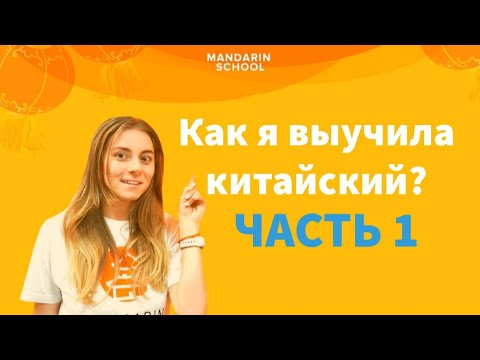 MANDARIN SCHOOL

Как я выучила китайский?

ЧАСТЬ 1